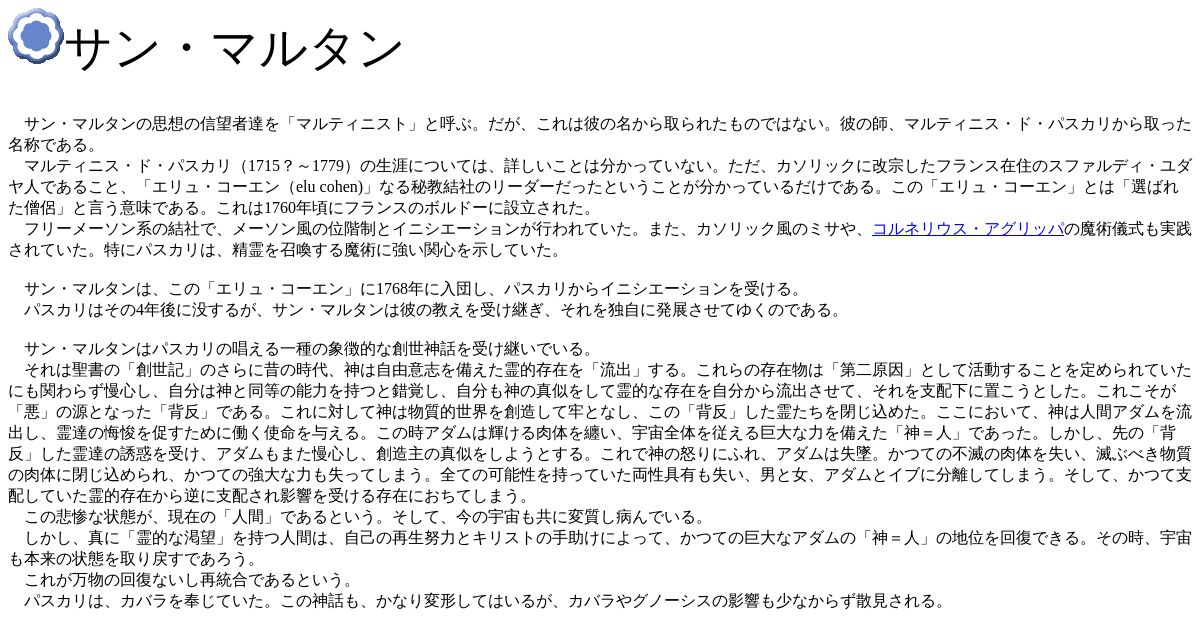 サン・マルタン

サン・マルタンの思想の信望者達を「マルティニスト」と呼ぶ。だが、これは彼の名から取られたものではない。彼の師、マルティニス・ド・パスカリから取った名称である。
マルティニス・ド・パスカリ（1715？～1779）の生涯については、詳しいことは分かっていない。ただ、カソリックに改宗したフランス在住のスファルディ・ユダヤ人であること、「エリュ・コーエン（elu cohen)」なる秘教結社のリーダーだったということが分かっているだけである。この「エリュ・コーエン」とは「選ばれた僧侶」と言う意味である。これは1760年頃にフランスのボルドーに設立された。
フリーメーソン系の結社で、メーソン風の位階制とイニシエーションが行われていた。また、カソリック風のミサや、コルネリウス・アグリッパの魔術儀式も実践されていた。特にパスカリは、精霊を召喚する魔術に強い関心を示していた。

サン・マルタンは、この「エリュ・コーエン」に1768年に入団し、パスカリからイニシエーションを受ける。
パスカリはその4年後に没するが、サン・マルタンは彼の教えを受け継ぎ、それを独自に発展させてゆくのである。

サン・マルタンはパスカリの唱える一種の象徴的な創世神話を受け継いでいる。
それは聖書の「創世記」のさらに昔の時代、神は自由意志を備えた霊的存在を「流出」する。これらの存在物は「第二原因」として活動することを定められていたにも関わらず慢心し、自分は神と同等の能力を持つと錯覚し、自分も神の真似をして霊的な存在を自分から流出させて、それを支配下に置こうとした。これこそが「悪」の源となった「背反」である。これに対して神は物質的世界を創造して牢となし、この「背反」した霊たちを閉じ込めた。ここにおいて、神は人間アダムを流出し、霊達の悔悛を促すために働く使命を与える。この時アダムは輝ける肉体を纏い、宇宙全体を従える巨大な力を備えた「神＝人」であった。しかし、先の「背反」した霊達の誘惑を受け、アダムもまた慢心し、創造主の真似をしようとする。これで神の怒りにふれ、アダムは失墜。かつての不滅の肉体を失い、滅ぶべき物質の肉体に閉じ込められ、かつての強大な力も失ってしまう。全ての可能性を持っていた両性具有も失い、男と女、アダムとイブに分離してしまう。そして、かつて支配していた霊的存在から逆に支配され影響を受ける存在におちてしまう。
この悲惨な状態が、現在の「人間」であるという。そして、今の宇宙も共に変質し病んでいる。
しかし、真に「霊的な渇望」を持つ人間は、自己の再生努力とキリストの手助けによって、かつての巨大なアダムの「神＝人」の地位を回復できる。その時、宇宙も本来の状態を取り戻すであろう。
これが万物の回復ないし再統合であるという。
パスカリは、カバラを奉じていた。この神話も、かなり変形してはいるが、カバラやグノーシスの影響も少なからず散見される。